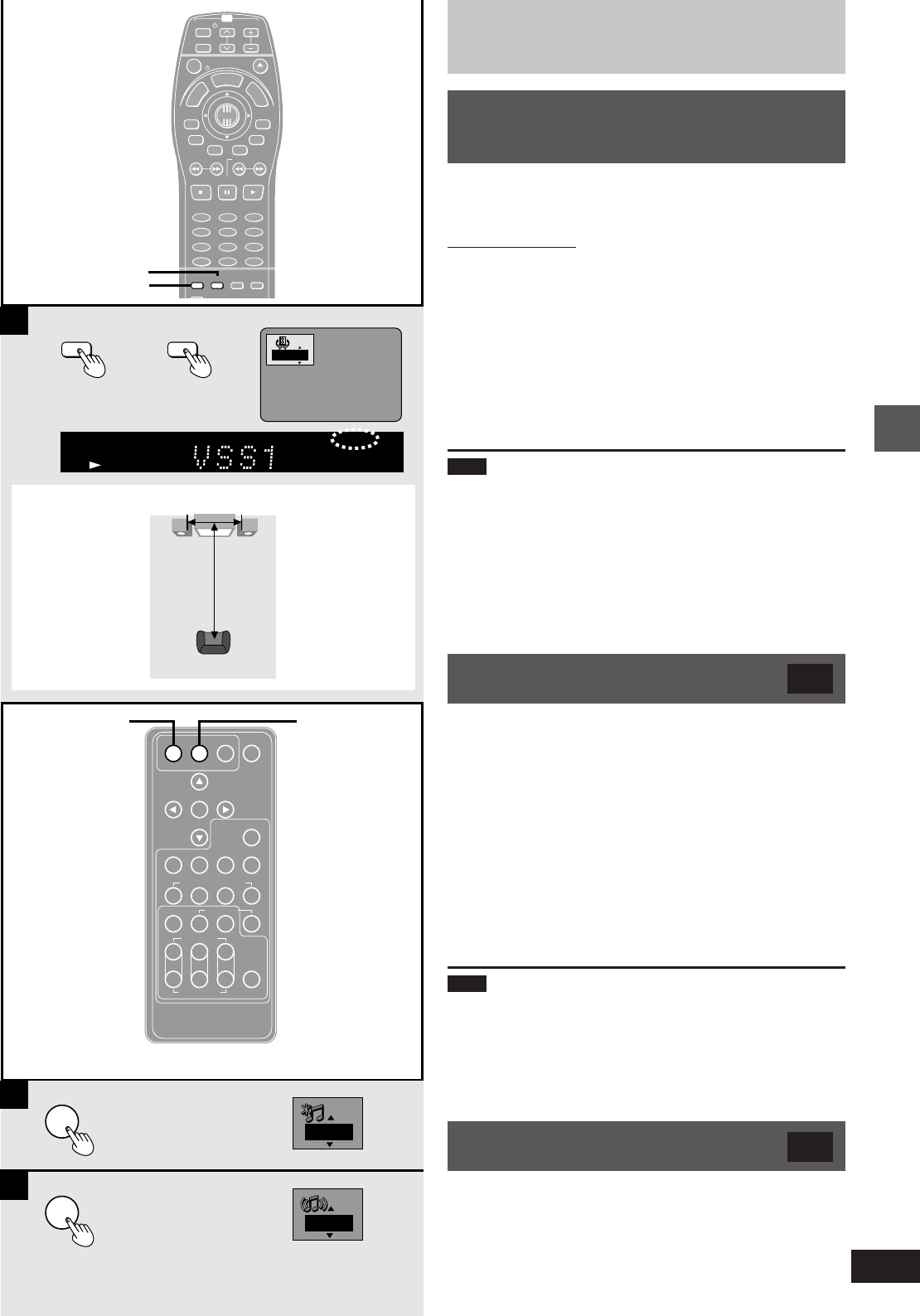 VSS1